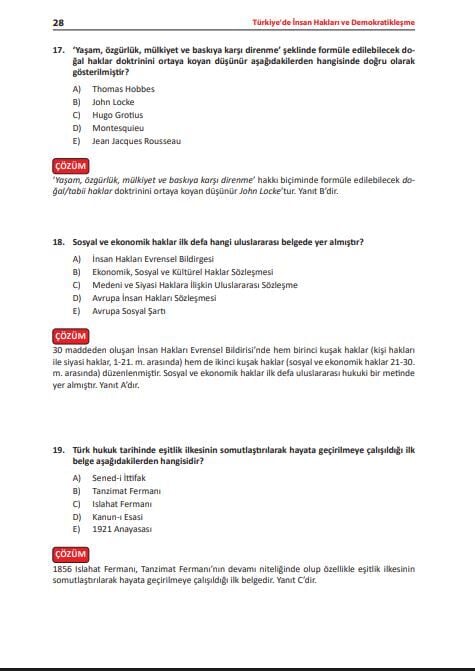 28

Türkiye'de İnsan Hakları ve Demokratikleşme

17. 'Yaşam, özgürlük, mülkiyet ve baskıya karşı direnme' şeklinde formüle edilebilecek doğal haklar doktrinini ortaya koyan düşünür aşağıdakilerden hangisinde doğru olarak gösterilmiştir?

A) Thomas Hobbes
B) John Locke
C) Hugo Grotius
D) Montesquieu
E) Jean Jacques Rousseau

ÇÖZÜM
'Yaşam, özgürlük, mülkiyet ve baskıya karşı direnme' hakkı biçiminde formüle edilebilecek doğal/tabii haklar doktrinini ortaya koyan düşünür John Locke'tur. Yanıt B'dir.

18. Sosyal ve ekonomik haklar ilk defa hangi uluslararası belgede yer almıştır?

A) İnsan Hakları Evrensel Bildirgesi
B) Ekonomik, Sosyal ve Kültürel Haklar Sözleşmesi
C) Medeni ve Siyasi Haklara İlişkin Uluslararası Sözleşme
D) Avrupa İnsan Hakları Sözleşmesi
E) Avrupa Sosyal Şartı

ÇÖZÜM
30 maddeden oluşan İnsan Hakları Evrensel Bildirisi'nde hem birinci kuşak haklar (kişi hakları ile siyasi haklar, 1-21. m. arasında) hem de ikinci kuşak haklar (sosyal ve ekonomik haklar 21-30. m. arasında) düzenlenmiştir. Sosyal ve ekonomik haklar ilk defa uluslararası hukuki bir metinde yer almıştır. Yanıt A'dır.

19. Türk hukuk tarihinde eşitlik ilkesinin somutlaştırılarak hayata geçirilmeye çalışıldığı ilk belge aşağıdakilerden hangisidir?

A) Sened-i İttifak
B) Tanzimat Fermanı
C) Islahat Fermanı
D) Kanun-ı Esasi
E) 1921 Anayasası

ÇÖZÜM
1856 Islahat Fermanı, Tanzimat Fermanı'nın devamı niteliğinde olup özellikle eşitlik ilkesinin somutlaştırılarak hayata geçirilmeye çalışıldığı ilk belgedir. Yanıt C'dir.